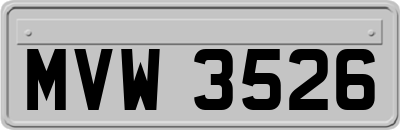 MVW 3526